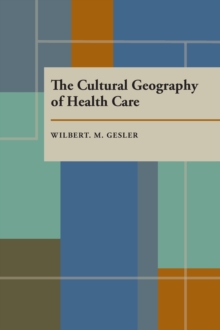 The Cultural Geography of Health Care

WILBERT. M. GESLER